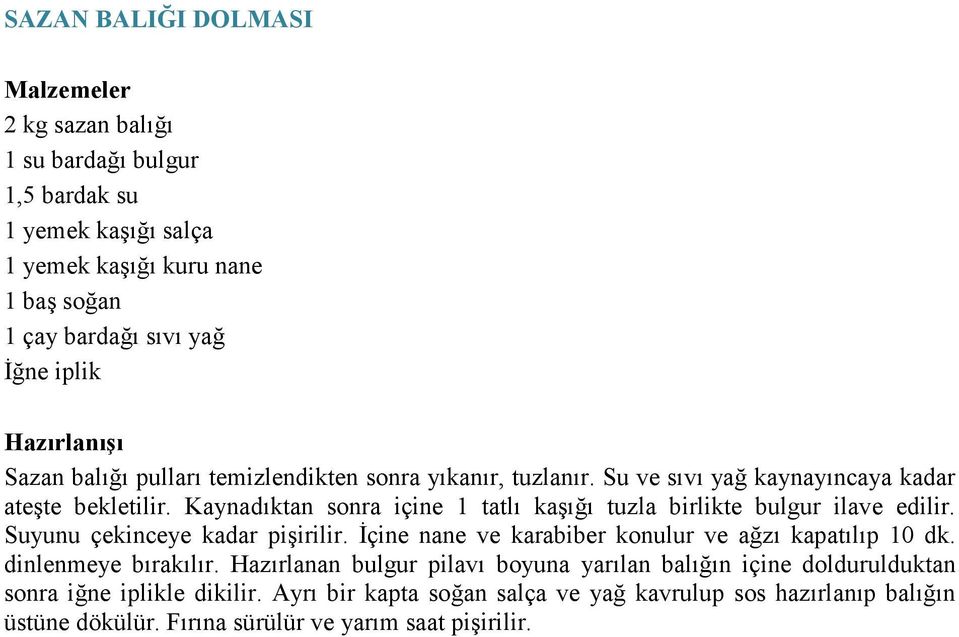 SAZAN BALIĞI DOLMASI

Malzemeler
2 kg sazan balığı
1 su bardağı bulgur
1,5 bardak su
1 yemek kaşığı salça
1 yemek kaşığı kuru nane
1 baş soğan
1 çay bardağı sıvı yağ
İğne iplik

Hazırlanışı
Sazan balığı pulları temizlendikten sonra yıkanır, tuzlanır. Su ve sıvı yağ kaynayıncaya kadar ateşte bekletilir. Kaynadıktan sonra içine 1 tatlı kaşığı tuzla birlikte bulgur ilave edilir. Suyunu çekinceye kadar pişirilir. İçine nane ve karabiber konulur ve ağzı kapatılıp 10 dk. dinlenmeye bırakılır. Hazırlanan bulgur pilavı boyuna yarılan balığın içine doldurulduktan sonra iğne iplikle dikilir. Ayrı bir kapta soğan salça ve yağ kavrulup sos hazırlanıp balığın üstüne dökülür. Fırına sürülür ve yarım saat pişirilir.